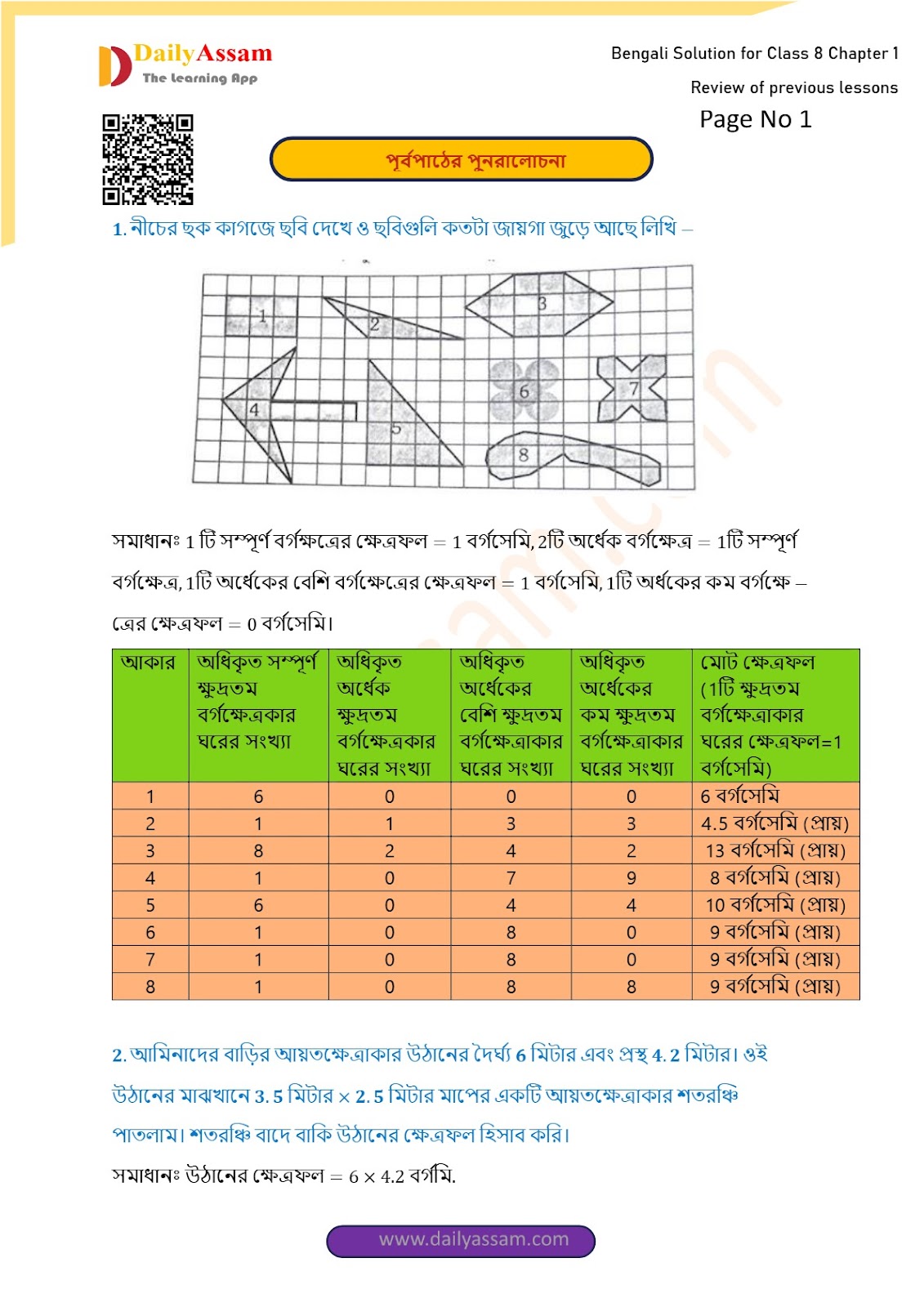 DailyAssam
The Learning App

Bengali Solution for Class 8 Chapter 1
Review of previous lessons
Page No 1

পূর্বপাঠের পুনরালোচনা

1. নীচের ছক কাগজে ছবি দেখে ও ছবিগুলি কতটা জায়গা জুড়ে আছে লিখি –

1 2 3 4 5 6 7 8

সমাধানঃ 1 টি সম্পূর্ণ বর্গক্ষেত্রের ক্ষেত্রফল = 1 বর্গসেমি, 2টি অর্ধেক বর্গক্ষেত্র = 1টি সম্পূর্ণ বর্গক্ষেত্র, 1টি অর্ধেকের বেশি বর্গক্ষেত্রের ক্ষেত্রফল = 1 বর্গসেমি, 1টি অর্ধকের কম বর্গক্ষে – ত্রের ক্ষেত্রফল = 0 বর্গসেমি।

| আকার | অধিকৃত সম্পূর্ণ ক্ষুদ্রতম বর্গক্ষেত্রকার ঘরের সংখ্যা | অধিকৃত অর্ধেক ক্ষুদ্রতম বর্গক্ষেত্রকার ঘরের সংখ্যা | অধিকৃত অর্ধেকের বেশি ক্ষুদ্রতম বর্গক্ষেত্রাকার ঘরের সংখ্যা | অধিকৃত অর্ধেকের কম ক্ষুদ্রতম বর্গক্ষেত্রাকার ঘরের সংখ্যা | মোট ক্ষেত্রফল (1টি ক্ষুদ্রতম বর্গক্ষেত্রাকার ঘরের ক্ষেত্রফল=1 বর্গসেমি) |
|---|---|---|---|---|---|
| 1 | 6 | 0 | 0 | 0 | 6 বর্গসেমি |
| 2 | 1 | 1 | 3 | 3 | 4.5 বর্গসেমি (প্রায়) |
| 3 | 8 | 2 | 4 | 2 | 13 বর্গসেমি (প্রায়) |
| 4 | 1 | 0 | 7 | 9 | 8 বর্গসেমি (প্রায়) |
| 5 | 6 | 0 | 4 | 4 | 10 বর্গসেমি (প্রায়) |
| 6 | 1 | 0 | 8 | 0 | 9 বর্গসেমি (প্রায়) |
| 7 | 1 | 0 | 8 | 0 | 9 বর্গসেমি (প্রায়) |
| 8 | 1 | 0 | 8 | 8 | 9 বর্গসেমি (প্রায়) |

2. আমিনাদের বাড়ির আয়তক্ষেত্রাকার উঠানের দৈর্ঘ্য 6 মিটার এবং প্রস্থ 4. 2 মিটার। ওই উঠানের মাঝখানে 3. 5 মিটার × 2. 5 মিটার মাপের একটি আয়তক্ষেত্রাকার শতরঞ্চি পাতলাম। শতরঞ্চি বাদে বাকি উঠানের ক্ষেত্রফল হিসাব করি।

সমাধানঃ উঠানের ক্ষেত্রফল = 6 × 4.2 বর্গমি.

www.dailyassam.com